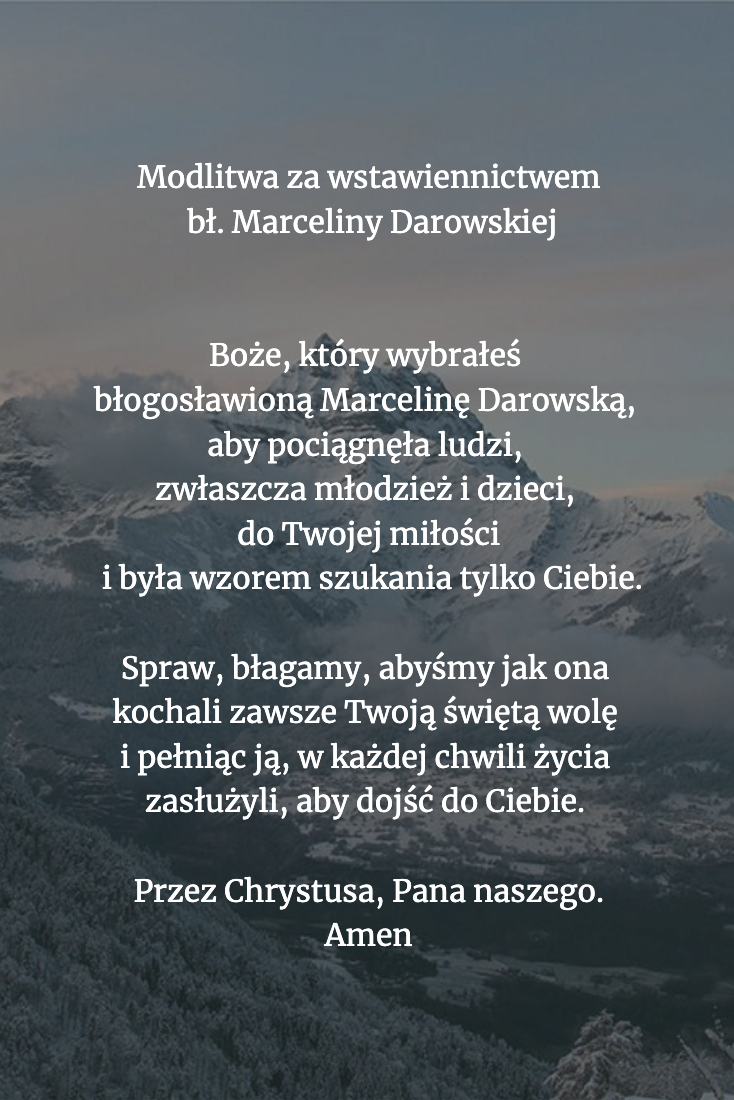 Modlitwa za wstawiennictwem bł. Marceliny Darowskiej

Boże, który wybrałeś błogosławioną Marcelinę Darowską, aby pociągnęła ludzi, zwłaszcza młodzież i dzieci, do Twojej miłości i była wzorem szukania tylko Ciebie.

Spraw, błagamy, abyśmy jak ona kochali zawsze Twoją świętą wolę i pełniąc ją, w każdej chwili życia zasłużyli, aby dojść do Ciebie.

Przez Chrystusa, Pana naszego. Amen